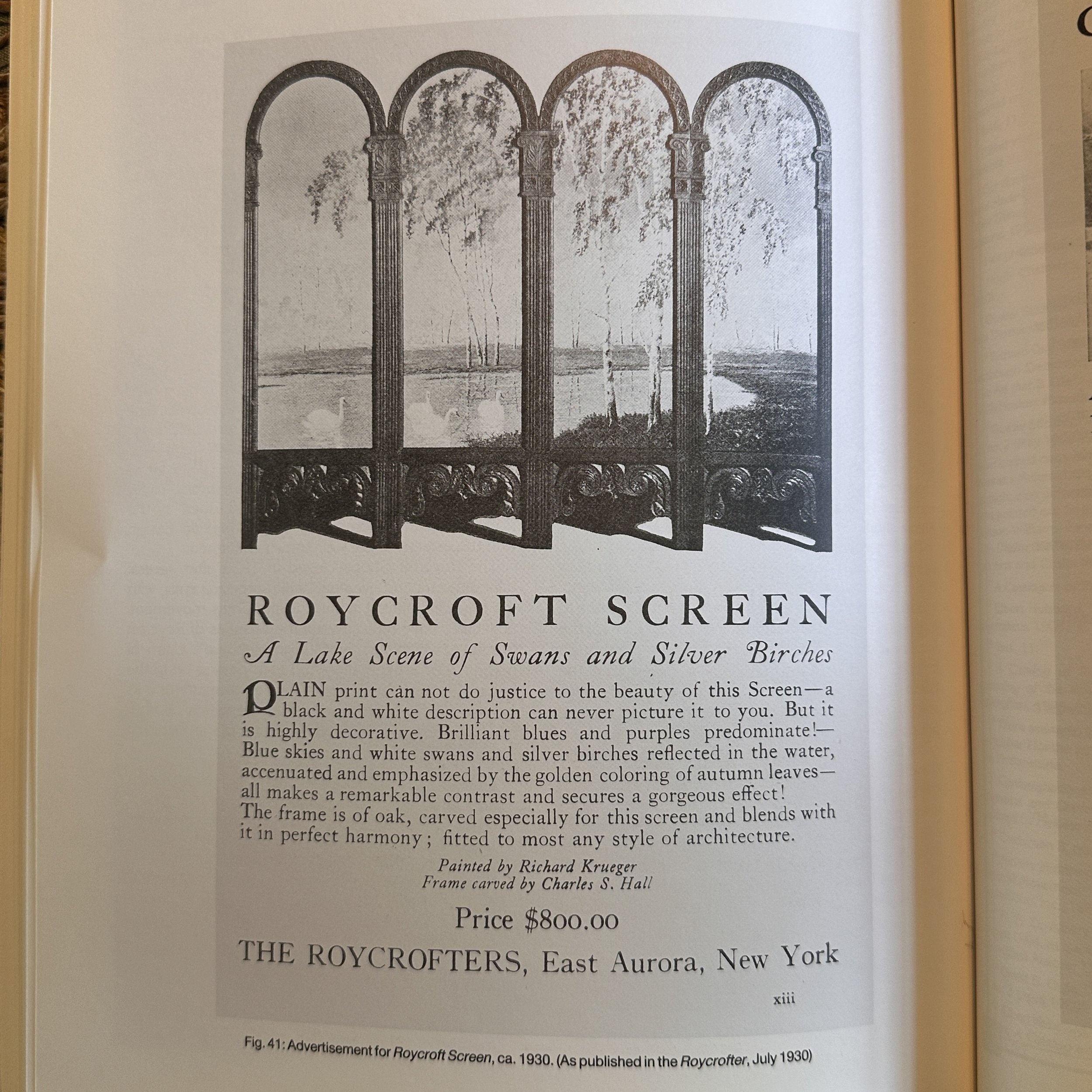 ROYCROFT SCREEN

A Lake Scene of Swans and Silver Birches

PLAIN print can not do justice to the beauty of this Screen—a black and white description can never picture it to you. But it is highly decorative. Brilliant blues and purples predominate!—Blue skies and white swans and silver birches reflected in the water, accenuated and emphasized by the golden coloring of autumn leaves—all makes a remarkable contrast and secures a gorgeous effect! The frame is of oak, carved especially for this screen and blends with it in perfect harmony; fitted to most any style of architecture.

Painted by Richard Krueger
Frame carved by Charles S. Hall

Price $800.00

THE ROYCROFTERS, East Aurora, New York

xiii

Fig. 41: Advertisement for Roycroft Screen, ca. 1930. (As published in the Roycrofter, July 1930)